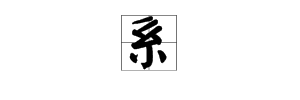 系